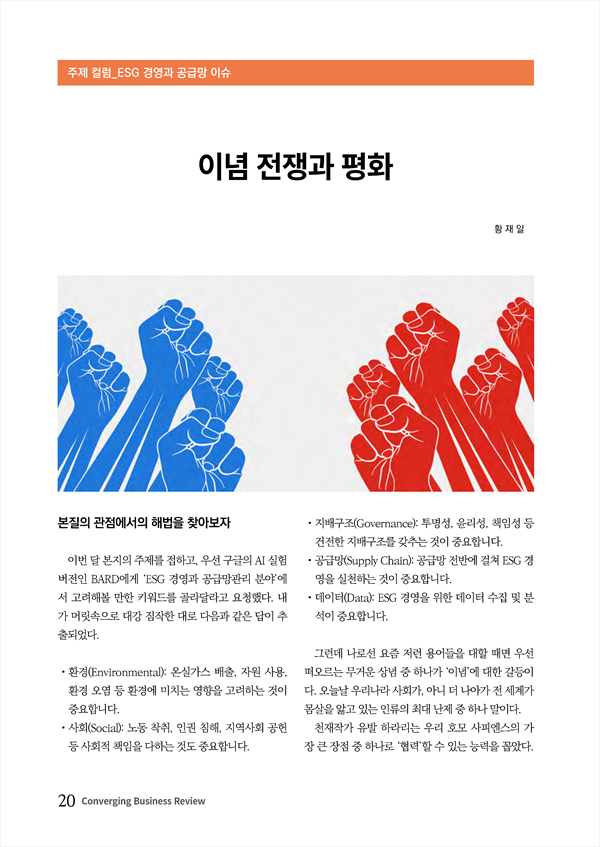 주제 컬럼_ESG 경영과 공급망 이슈

이념 전쟁과 평화

황 재 일

본질의 관점에서의 해법을 찾아보자

이번 달 본지의 주제를 접하고, 우선 구글의 AI 실험 버전인 BARD에게 'ESG 경영과 공급망관리 분야'에서 고려해볼 만한 키워드를 골라달라고 요청했다. 내가 머릿속으로 대강 짐작한 대로 다음과 같은 답이 추출되었다.

• 환경(Environmental): 온실가스 배출, 자원 사용, 환경 오염 등 환경에 미치는 영향을 고려하는 것이 중요합니다.
• 사회(Social): 노동 착취, 인권 침해, 지역사회 공헌 등 사회적 책임을 다하는 것도 중요합니다.
• 지배구조(Governance): 투명성, 윤리성, 책임성 등 건전한 지배구조를 갖추는 것이 중요합니다.
• 공급망(Supply Chain): 공급망 전반에 걸쳐 ESG 경영을 실천하는 것이 중요합니다.
• 데이터(Data): ESG 경영을 위한 데이터 수집 및 분석이 중요합니다.

그런데 나로선 요즘 저런 용어들을 대할 때면 우선 떠오르는 무거운 상념 중 하나가 '이념'에 대한 갈등이다. 오늘날 우리나라 사회가, 아니 더 나아가 전 세계가 몸살을 앓고 있는 인류의 최대 난제 중 하나 말이다.

천재작가 유발 하라리는 우리 호모 사피엔스의 가장 큰 장점 중 하나로 '협력'할 수 있는 능력을 꼽았다.

20 Converging Business Review